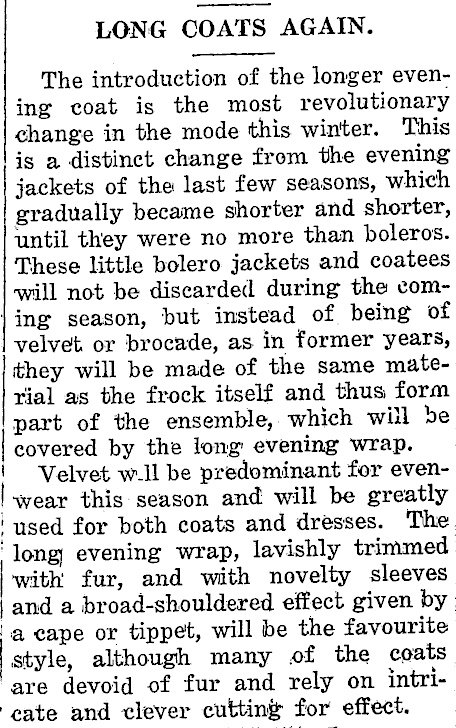 LONG COATS AGAIN.

The introduction of the longer evening coat is the most revolutionary change in the mode this winter. This is a distinct change from the evening jackets of the last few seasons, which gradually became shorter and shorter, until they were no more than boleros. These little bolero jackets and coatees will not be discarded during the coming season, but instead of being of velvet or brocade, as in former years, they will be made of the same material as the frock itself and thus form part of the ensemble, which will be covered by the long evening wrap.

Velvet will be predominant for evenwear this season and will be greatly used for both coats and dresses. The long evening wrap, lavishly trimmed with fur, and with novelty sleeves and a broad-shouldered effect given by a cape or tippet, will be the favourite style, although many of the coats are devoid of fur and rely on intricate and clever cutting for effect.